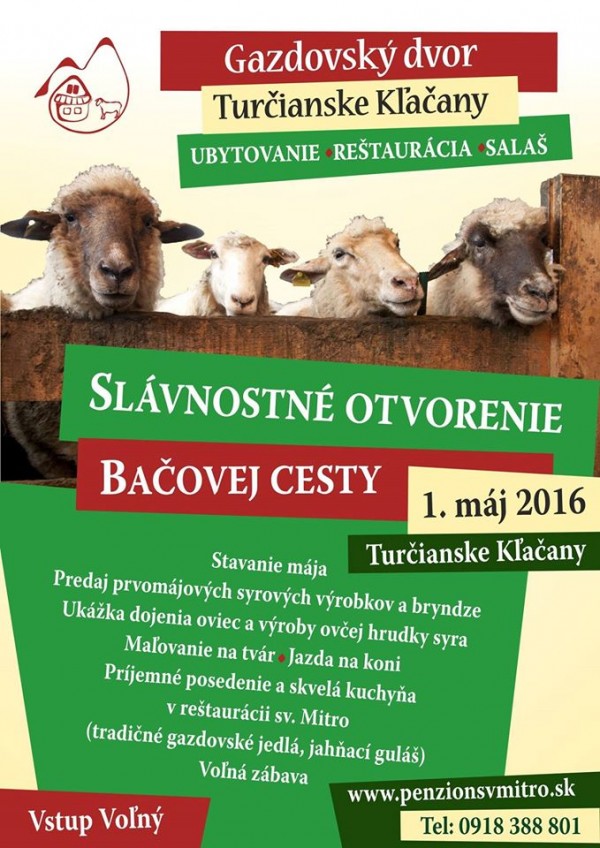 Gazdovský dvor

Turčianske Kľačany

UBYTOVANIE • REŠTAURÁCIA • SALAŠ

SLÁVNOSTNÉ OTVORENIE

BAČOVEJ CESTY

1. máj 2016

Turčianske Kľačany

Stavanie mája
Predaj prvomájových syrových výrobkov a bryndze
Ukážka dojenia oviec a výroby ovčej hrudky syra
Maľovanie na tvár • Jazda na koni
Príjemné posedenie a skvelá kuchyňa
v reštaurácii sv. Mitro
(tradičné gazdovské jedlá, jahňací guláš)
Voľná zábava

Vstup Voľný

www.penzionsvmitro.sk

Tel: 0918 388 801